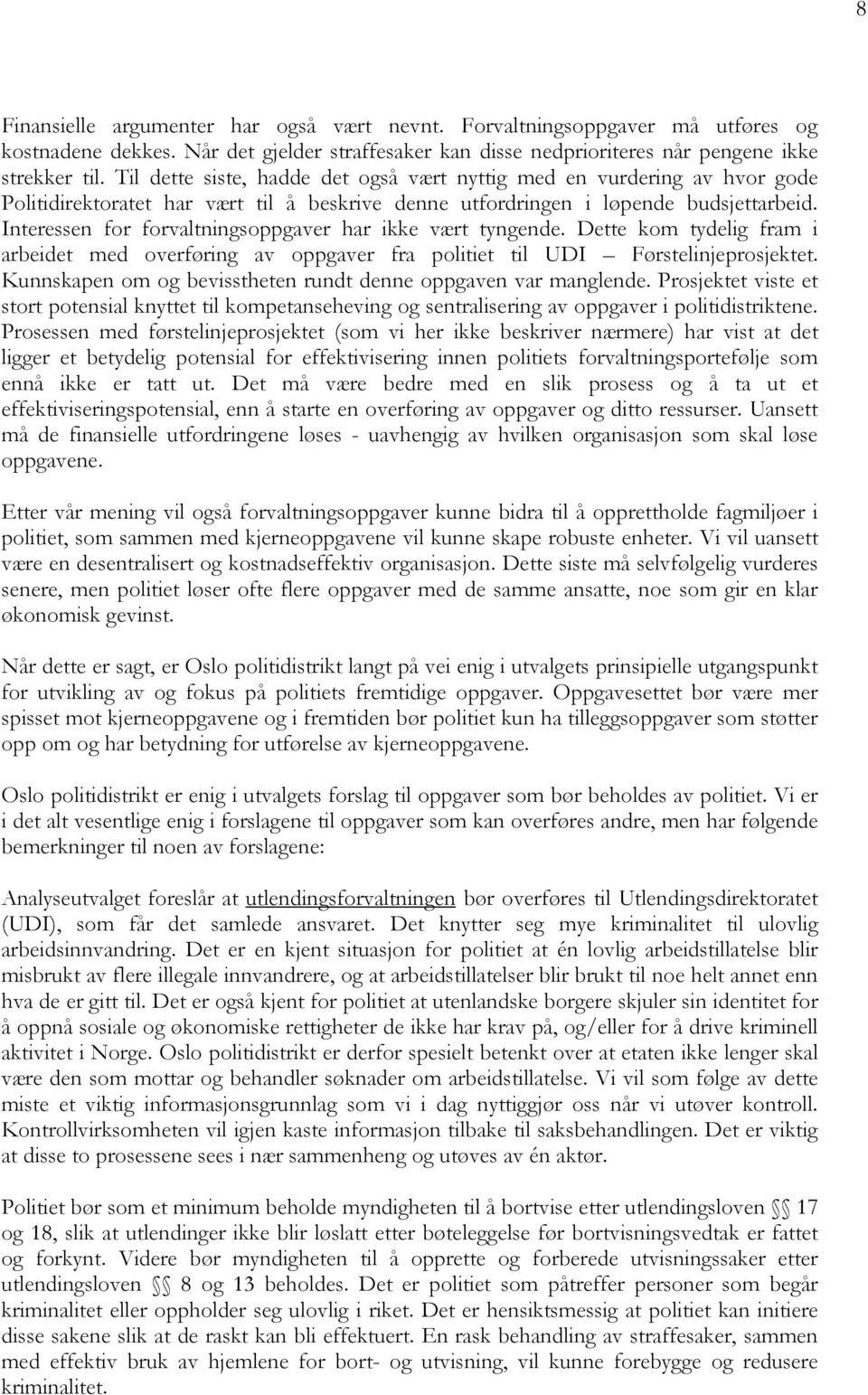 8

Finansielle argumenter har også vært nevnt. Forvaltningsoppgaver må utføres og kostnadene dekkes. Når det gjelder straffesaker kan disse nedprioriteres når pengene ikke strekker til. Til dette siste, hadde det også vært nyttig med en vurdering av hvor gode Politidirektoratet har vært til å beskrive denne utfordringen i løpende budsjettarbeid. Interessen for forvaltningsoppgaver har ikke vært tyngende. Dette kom tydelig fram i arbeidet med overføring av oppgaver fra politiet til UDI – Førstelinjeprosjektet. Kunnskapen om og bevisstheten rundt denne oppgaven var manglende. Prosjektet viste et stort potensial knyttet til kompetanseheving og sentralisering av oppgaver i politidistriktene. Prosessen med førstelinjeprosjektet (som vi her ikke beskriver nærmere) har vist at det ligger et betydelig potensial for effektivisering innen politiets forvaltningsportefølje som ennå ikke er tatt ut. Det må være bedre med en slik prosess og å ta ut et effektiviseringspotensial, enn å starte en overføring av oppgaver og ditto ressurser. Uansett må de finansielle utfordringene løses - uavhengig av hvilken organisasjon som skal løse oppgavene.

Etter vår mening vil også forvaltningsoppgaver kunne bidra til å opprettholde fagmiljøer i politiet, som sammen med kjerneoppgavene vil kunne skape robuste enheter. Vi vil uansett være en desentralisert og kostnadseffektiv organisasjon. Dette siste må selvfølgelig vurderes senere, men politiet løser ofte flere oppgaver med de samme ansatte, noe som gir en klar økonomisk gevinst.

Når dette er sagt, er Oslo politidistrikt langt på vei enig i utvalgets prinsipielle utgangspunkt for utvikling av og fokus på politiets fremtidige oppgaver. Oppgavesettet bør være mer spisset mot kjerneoppgavene og i fremtiden bør politiet kun ha tilleggsoppgaver som støtter opp om og har betydning for utførelse av kjerneoppgavene.

Oslo politidistrikt er enig i utvalgets forslag til oppgaver som bør beholdes av politiet. Vi er i det alt vesentlige enig i forslagene til oppgaver som kan overføres andre, men har følgende bemerkninger til noen av forslagene:

Analyseutvalget foreslår at utlendingsforvaltningen bør overføres til Utlendingsdirektoratet (UDI), som får det samlede ansvaret. Det knytter seg mye kriminalitet til ulovlig arbeidsinnvandring. Det er en kjent situasjon for politiet at én lovlig arbeidstillatelse blir misbrukt av flere illegale innvandrere, og at arbeidstillatelser blir brukt til noe helt annet enn hva de er gitt til. Det er også kjent for politiet at utenlandske borgere skjuler sin identitet for å oppnå sosiale og økonomiske rettigheter de ikke har krav på, og/eller for å drive kriminell aktivitet i Norge. Oslo politidistrikt er derfor spesielt betenkt over at etaten ikke lenger skal være den som mottar og behandler søknader om arbeidstillatelse. Vi vil som følge av dette miste et viktig informasjonsgrunnlag som vi i dag nyttiggjør oss når vi utøver kontroll. Kontrollvirksomheten vil igjen kaste informasjon tilbake til saksbehandlingen. Det er viktig at disse to prosessene sees i nær sammenheng og utøves av én aktør.

Politiet bør som et minimum beholde myndigheten til å bortvise etter utlendingsloven §§ 17 og 18, slik at utlendinger ikke blir løslatt etter bøteleggelse før bortvisningsvedtak er fattet og forkynt. Videre bør myndigheten til å opprette og forberede utvisningssaker etter utlendingsloven §§ 8 og 13 beholdes. Det er politiet som påtreffer personer som begår kriminalitet eller oppholder seg ulovlig i riket. Det er hensiktsmessig at politiet kan initiere disse sakene slik at de raskt kan bli effektuert. En rask behandling av straffesaker, sammen med effektiv bruk av hjemlene for bort- og utvisning, vil kunne forebygge og redusere kriminalitet.